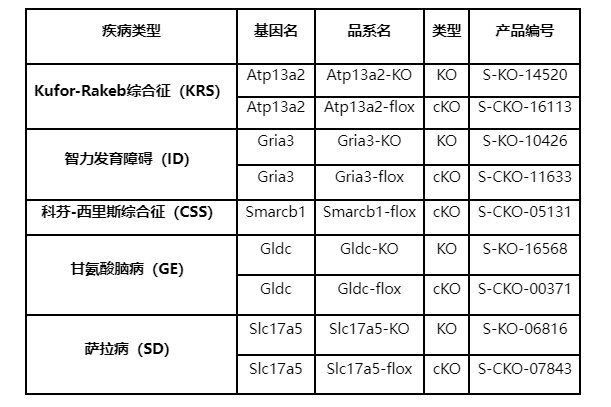 | 疾病类型 | 基因名 | 品系名 | 类型 | 产品编号 |
|---|---|---|---|---|
| Kufor-Rakeb综合征（KRS） | Atp13a2 | Atp13a2-KO | KO | S-KO-14520 |
|  | Atp13a2 | Atp13a2-flox | cKO | S-CKO-16113 |
| 智力发育障碍（ID） | Gria3 | Gria3-KO | KO | S-KO-10426 |
|  | Gria3 | Gria3-flox | cKO | S-CKO-11633 |
| 科芬-西里斯综合征（CSS） | Smarcb1 | Smarcb1-flox | cKO | S-CKO-05131 |
| 甘氨酸脑病（GE） | Gldc | Gldc-KO | KO | S-KO-16568 |
|  | Gldc | Gldc-flox | cKO | S-CKO-00371 |
| 萨拉病（SD） | Slc17a5 | Slc17a5-KO | KO | S-KO-06816 |
|  | Slc17a5 | Slc17a5-flox | cKO | S-CKO-07843 |